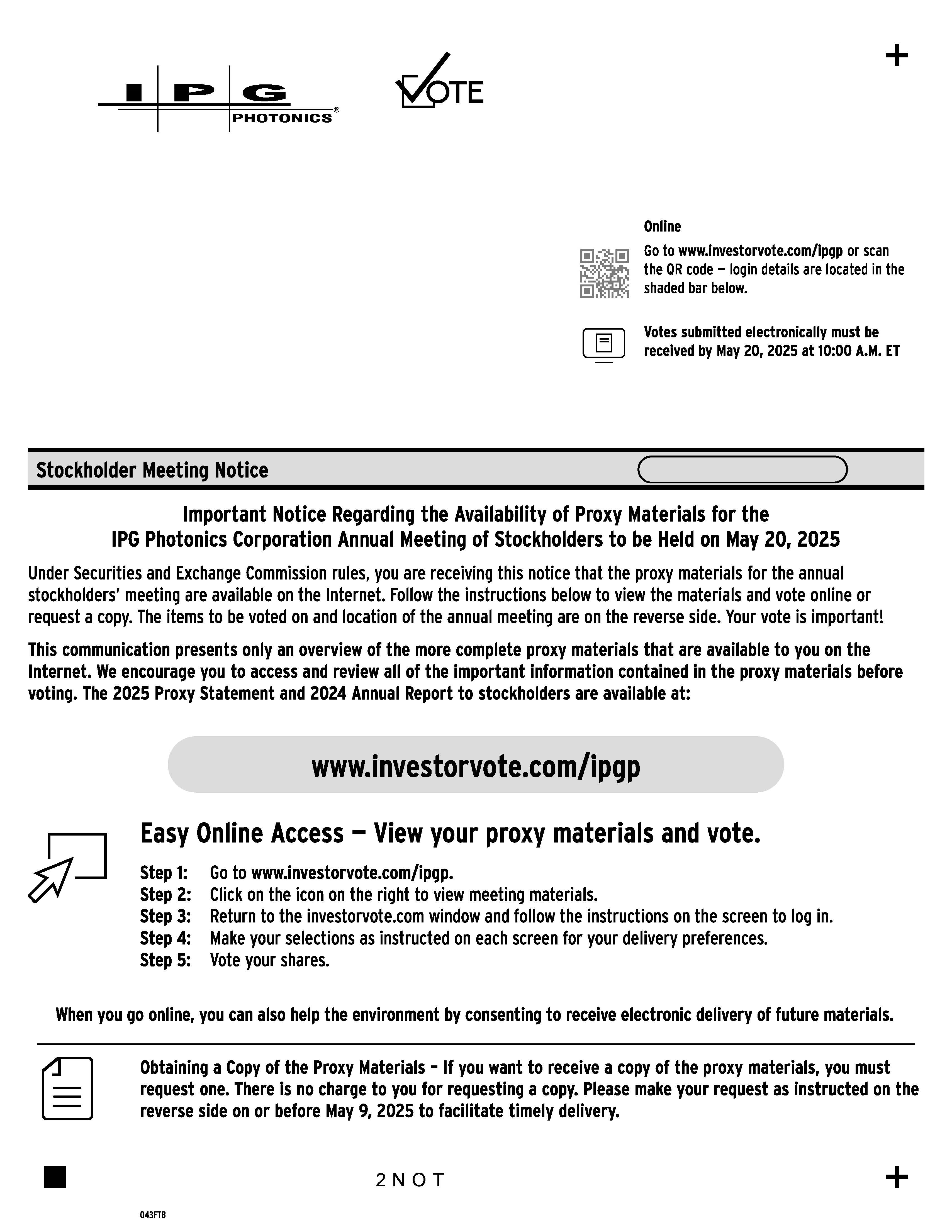 +

IPG PHOTONICS®

VOTE

Online

Go to www.investorvote.com/ipgp or scan the QR code — login details are located in the shaded bar below.

Votes submitted electronically must be received by May 20, 2025 at 10:00 A.M. ET

Stockholder Meeting Notice

Important Notice Regarding the Availability of Proxy Materials for the IPG Photonics Corporation Annual Meeting of Stockholders to be Held on May 20, 2025

Under Securities and Exchange Commission rules, you are receiving this notice that the proxy materials for the annual stockholders' meeting are available on the Internet. Follow the instructions below to view the materials and vote online or request a copy. The items to be voted on and location of the annual meeting are on the reverse side. Your vote is important!

This communication presents only an overview of the more complete proxy materials that are available to you on the Internet. We encourage you to access and review all of the important information contained in the proxy materials before voting. The 2025 Proxy Statement and 2024 Annual Report to stockholders are available at:

www.investorvote.com/ipgp

Easy Online Access — View your proxy materials and vote.

Step 1: Go to www.investorvote.com/ipgp.
Step 2: Click on the icon on the right to view meeting materials.
Step 3: Return to the investorvote.com window and follow the instructions on the screen to log in.
Step 4: Make your selections as instructed on each screen for your delivery preferences.
Step 5: Vote your shares.

When you go online, you can also help the environment by consenting to receive electronic delivery of future materials.

Obtaining a Copy of the Proxy Materials – If you want to receive a copy of the proxy materials, you must request one. There is no charge to you for requesting a copy. Please make your request as instructed on the reverse side on or before May 9, 2025 to facilitate timely delivery.

2 N O T

+

043FTB